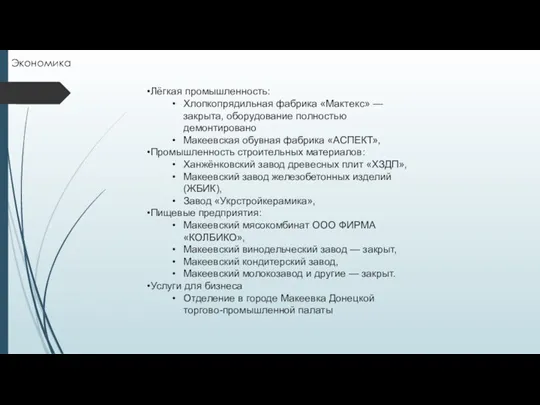 Экономика

•Лёгкая промышленность:
• Хлопкопрядильная фабрика «Мактекс» — закрыта, оборудование полностью демонтировано
• Макеевская обувная фабрика «АСПЕКТ»,
•Промышленность строительных материалов:
• Ханжёнковский завод древесных плит «ХЗДП»,
• Макеевский завод железобетонных изделий (ЖБИК),
• Завод «Укрстройкерамика»,
•Пищевые предприятия:
• Макеевский мясокомбинат ООО ФИРМА «КОЛБИКО»,
• Макеевский винодельческий завод — закрыт,
• Макеевский кондитерский завод,
• Макеевский молокозавод и другие — закрыт.
•Услуги для бизнеса
• Отделение в городе Макеевка Донецкой торгово-промышленной палаты